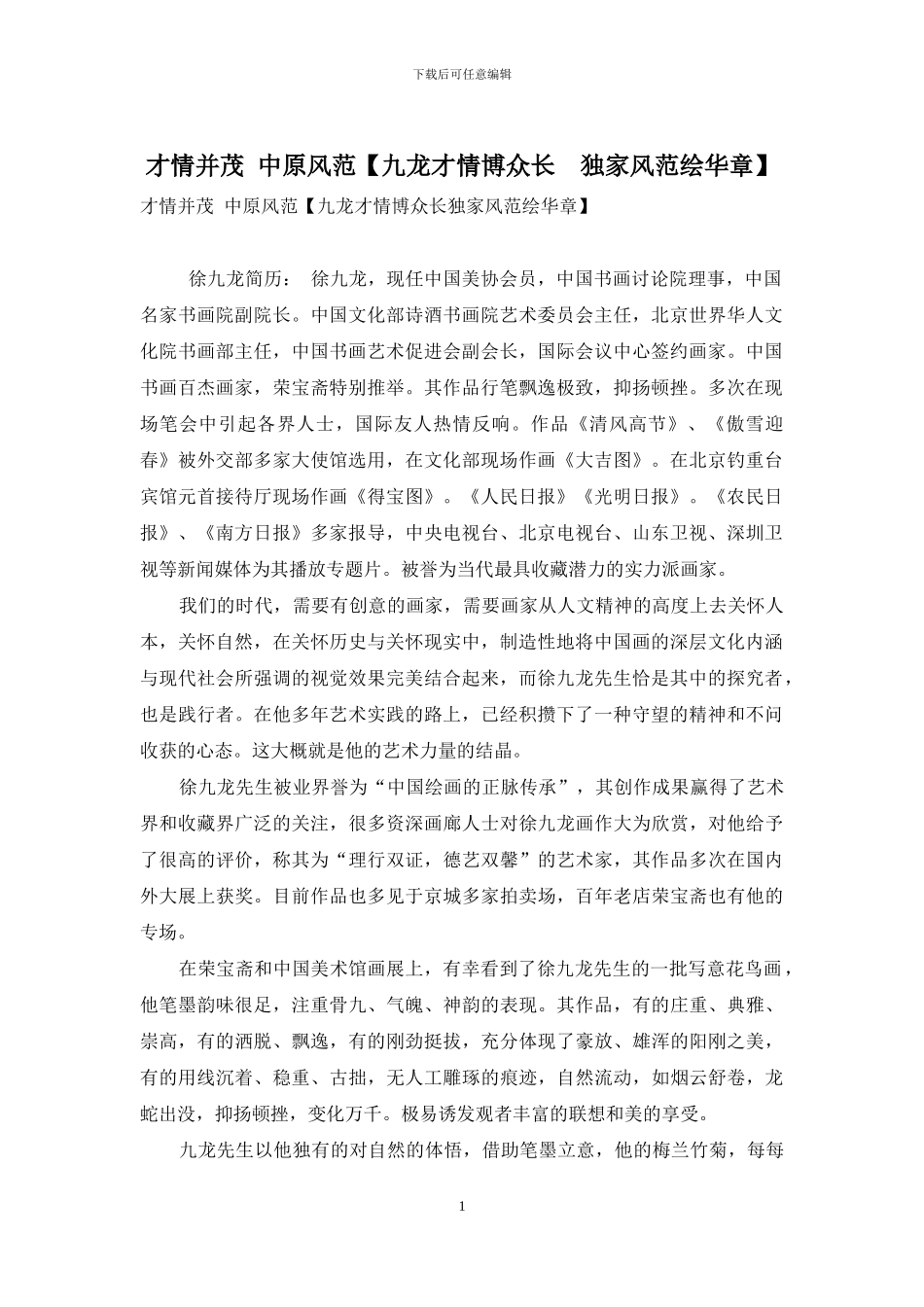 下载后可任意编辑

才情并茂 中原风范【九龙才情博众长 独家风范绘华章】

才情并茂 中原风范【九龙才情博众长独家风范绘华章】

徐九龙简历： 徐九龙，现任中国美协会员，中国书画讨论院理事，中国名家书画院副院长。中国文化部诗酒书画院艺术委员会主任，北京世界华人文化院书画部主任，中国书画艺术促进会副会长，国际会议中心签约画家。中国书画百杰画家，荣宝斋特别推举。其作品行笔飘逸极致，抑扬顿挫。多次在现场笔会中引起各界人士，国际友人热情反响。作品《清风高节》、《傲雪迎春》被外交部多家大使馆选用，在文化部现场作画《大吉图》。在北京钓重台宾馆元首接待厅现场作画《得宝图》。《人民日报》《光明日报》。《农民日报》、《南方日报》多家报导，中央电视台、北京电视台、山东卫视、深圳卫视等新闻媒体为其播放专题片。被誉为当代最具收藏潜力的实力派画家。

我们的时代，需要有创意的画家，需要画家从人文精神的高度上去关怀人本，关怀自然，在关怀历史与关怀现实中，制造性地将中国画的深层文化内涵与现代社会所强调的视觉效果完美结合起来，而徐九龙先生恰是其中的探究者，也是践行者。在他多年艺术实践的路上，已经积攒下了一种守望的精神和不问收获的心态。这大概就是他的艺术力量的结晶。

徐九龙先生被业界誉为“中国绘画的正脉传承”，其创作成果赢得了艺术界和收藏界广泛的关注，很多资深画廊人士对徐九龙画作大为欣赏，对他给予了很高的评价，称其为“理行双证，德艺双馨”的艺术家，其作品多次在国内外大展上获奖。目前作品也多见于京城多家拍卖场，百年老店荣宝斋也有他的专场。

在荣宝斋和中国美术馆画展上，有幸看到了徐九龙先生的一批写意花鸟画，他笔墨韵味很足，注重骨九、气魄、神韵的表现。其作品，有的庄重、典雅、崇高，有的洒脱、飘逸，有的刚劲挺拔，充分体现了豪放、雄浑的阳刚之美，有的用线沉着、稳重、古拙，无人工雕琢的痕迹，自然流动，如烟云舒卷，龙蛇出没，抑扬顿挫，变化万千。极易诱发观者丰富的联想和美的享受。

九龙先生以他独有的对自然的体悟，借助笔墨立意，他的梅兰竹菊，每每

1